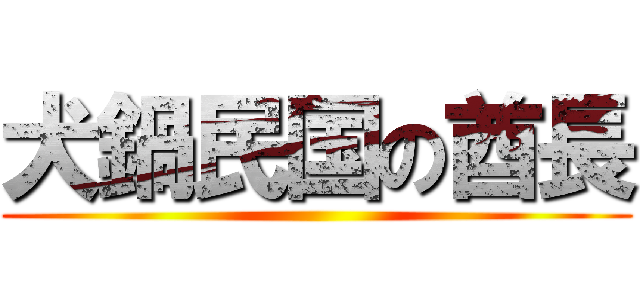 犬鍋民国の酋長